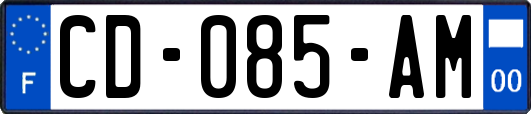 F

CD-085-AM

00